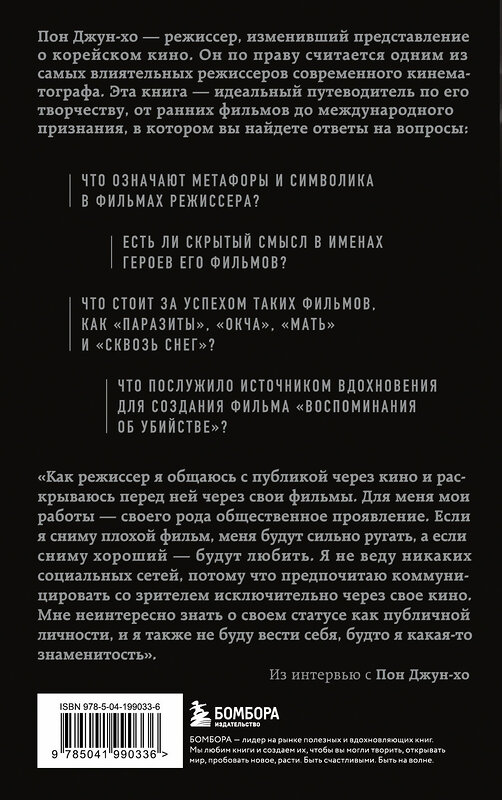 Пон Джун-хо — режиссер, изменивший представление о корейском кино. Он по праву считается одним из самых влиятельных режиссеров современного кинематографа. Эта книга — идеальный путеводитель по его творчеству, от ранних фильмов до международного признания, в котором вы найдете ответы на вопросы:

ЧТО ОЗНАЧАЮТ МЕТАФОРЫ И СИМВОЛИКА В ФИЛЬМАХ РЕЖИССЕРА?

ЕСТЬ ЛИ СКРЫТЫЙ СМЫСЛ В ИМЕНАХ ГЕРОЕВ ЕГО ФИЛЬМОВ?

ЧТО СТОИТ ЗА УСПЕХОМ ТАКИХ ФИЛЬМОВ, КАК «ПАРАЗИТЫ», «ОКЧА», «МАТЬ» И «СКВОЗЬ СНЕГ»?

ЧТО ПОСЛУЖИЛО ИСТОЧНИКОМ ВДОХНОВЕНИЯ ДЛЯ СОЗДАНИЯ ФИЛЬМА «ВОСПОМИНАНИЯ ОБ УБИЙСТВЕ»?

«Как режиссер я общаюсь с публикой через кино и раскрываюсь перед ней через свои фильмы. Для меня мои работы — своего рода общественное проявление. Если я сниму плохой фильм, меня будут сильно ругать, а если сниму хороший — будут любить. Я не веду никаких социальных сетей, потому что предпочитаю коммуницировать со зрителем исключительно через свое кино. Мне неинтересно знать о своем статусе как публичной личности, и я также не буду вести себя, будто я какая-то знаменитость».

Из интервью с Пон Джун-хо

ISBN 978-5-04-199033-6

9 785041 990336 >

БОМБОРА
ИЗДАТЕЛЬСТВО

БОМБОРА — лидер на рынке полезных и вдохновляющих книг. Мы любим книги и создаем их, чтобы вы могли творить, открывать мир, пробовать новое, расти. Быть счастливыми. Быть на волне.